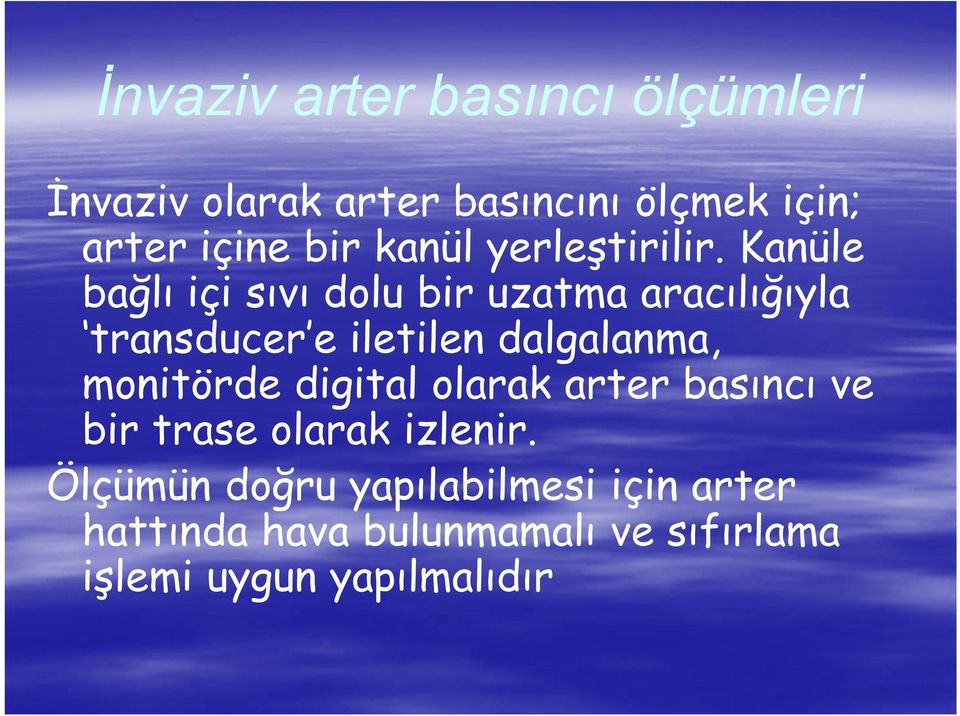 İnvaziv arter basıncı ölçümleri

İnvaziv olarak arter basıncını ölçmek için; arter içine bir kanül yerleştirilir. Kanüle bağlı içi sıvı dolu bir uzatma aracılığıyla ‘transducer’e iletilen dalgalanma, monitörde digital olarak arter basıncı ve bir trase olarak izlenir.

Ölçümün doğru yapılabilmesi için arter hattında hava bulunmamalı ve sıfırlama işlemi uygun yapılmalıdır